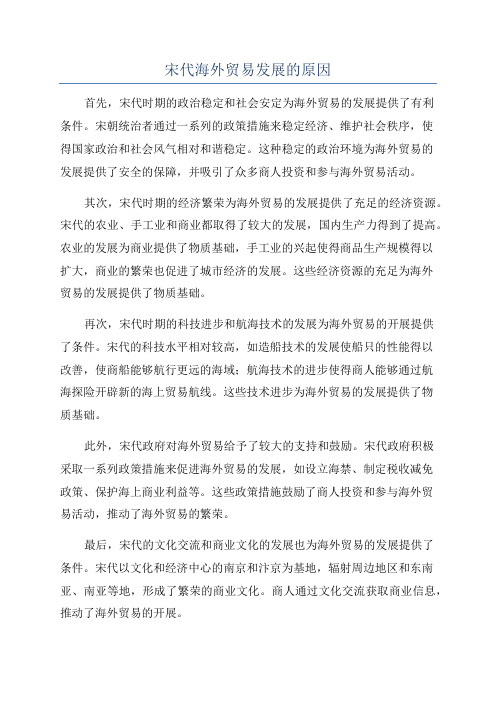 宋代海外贸易发展的原因

首先，宋代时期的政治稳定和社会安定为海外贸易的发展提供了有利条件。宋朝统治者通过一系列的政策措施来稳定经济、维护社会秩序，使得国家政治和社会风气相对和谐稳定。这种稳定的政治环境为海外贸易的发展提供了安全的保障，并吸引了众多商人投资和参与海外贸易活动。

其次，宋代时期的经济繁荣为海外贸易的发展提供了充足的经济资源。宋代的农业、手工业和商业都取得了较大的发展，国内生产力得到了提高。农业的发展为商业提供了物质基础，手工业的兴起使得商品生产规模得以扩大，商业的繁荣也促进了城市经济的发展。这些经济资源的充足为海外贸易的发展提供了物质基础。

再次，宋代时期的科技进步和航海技术的发展为海外贸易的开展提供了条件。宋代的科技水平相对较高，如造船技术的发展使船只的性能得以改善，使商船能够航行更远的海域；航海技术的进步使得商人能够通过航海探险开辟新的海上贸易航线。这些技术进步为海外贸易的发展提供了物质基础。

此外，宋代政府对海外贸易给予了较大的支持和鼓励。宋代政府积极采取一系列政策措施来促进海外贸易的发展，如设立海禁、制定税收减免政策、保护海上商业利益等。这些政策措施鼓励了商人投资和参与海外贸易活动，推动了海外贸易的繁荣。

最后，宋代的文化交流和商业文化的发展也为海外贸易的发展提供了条件。宋代以文化和经济中心的南京和汴京为基地，辐射周边地区和东南亚、南亚等地，形成了繁荣的商业文化。商人通过文化交流获取商业信息，推动了海外贸易的开展。